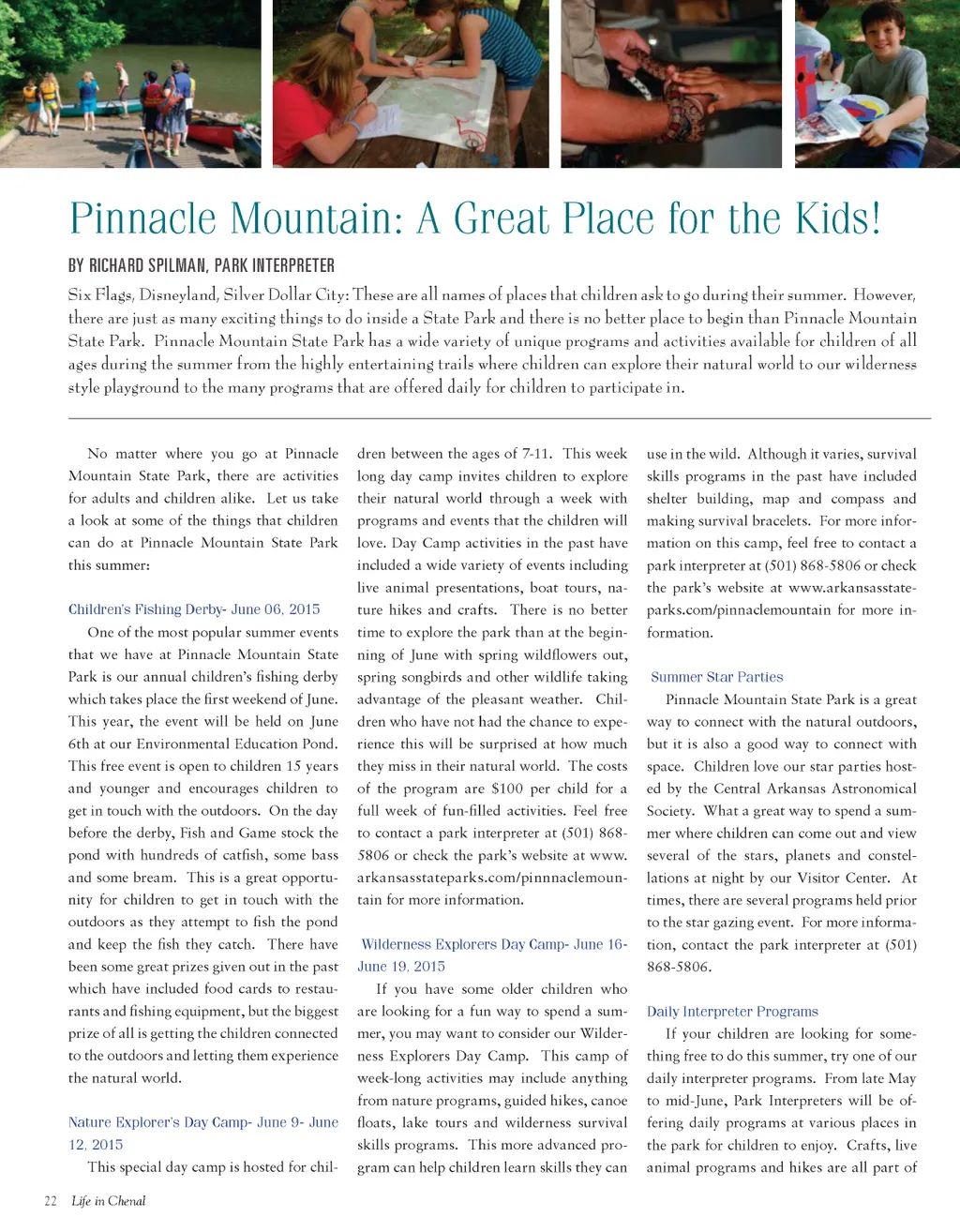 Pinnacle Mountain: A Great Place for the Kids!

BY RICHARD SPILMAN, PARK INTERPRETER

Six Flags, Disneyland, Silver Dollar City: These are all names of places that children ask to go during their summer. However, there are just as many exciting things to do inside a State Park and there is no better place to begin than Pinnacle Mountain State Park. Pinnacle Mountain State Park has a wide variety of unique programs and activities available for children of all ages during the summer from the highly entertaining trails where children can explore their natural world to our wilderness style playground to the many programs that are offered daily for children to participate in.

No matter where you go at Pinnacle Mountain State Park, there are activities for adults and children alike. Let us take a look at some of the things that children can do at Pinnacle Mountain State Park this summer:

Children's Fishing Derby- June 06, 2015

One of the most popular summer events that we have at Pinnacle Mountain State Park is our annual children's fishing derby which takes place the first weekend of June. This year, the event will be held on June 6th at our Environmental Education Pond. This free event is open to children 15 years and younger and encourages children to get in touch with the outdoors. On the day before the derby, Fish and Game stock the pond with hundreds of catfish, some bass and some bream. This is a great opportunity for children to get in touch with the outdoors as they attempt to fish the pond and keep the fish they catch. There have been some great prizes given out in the past which have included food cards to restaurants and fishing equipment, but the biggest prize of all is getting the children connected to the outdoors and letting them experience the natural world.

Nature Explorer's Day Camp- June 9- June 12, 2015

This special day camp is hosted for children between the ages of 7-11. This week long day camp invites children to explore their natural world through a week with programs and events that the children will love. Day Camp activities in the past have included a wide variety of events including live animal presentations, boat tours, nature hikes and crafts. There is no better time to explore the park than at the beginning of June with spring wildflowers out, spring songbirds and other wildlife taking advantage of the pleasant weather. Children who have not had the chance to experience this will be surprised at how much they miss in their natural world. The costs of the program are $100 per child for a full week of fun-filled activities. Feel free to contact a park interpreter at (501) 868-5806 or check the park's website at www.arkansasstateparks.com/pinnnaclemountain for more information.

Wilderness Explorers Day Camp- June 16- June 19, 2015

If you have some older children who are looking for a fun way to spend a summer, you may want to consider our Wilderness Explorers Day Camp. This camp of week-long activities may include anything from nature programs, guided hikes, canoe floats, lake tours and wilderness survival skills programs. This more advanced program can help children learn skills they can use in the wild. Although it varies, survival skills programs in the past have included shelter building, map and compass and making survival bracelets. For more information on this camp, feel free to contact a park interpreter at (501) 868-5806 or check the park's website at www.arkansasstateparks.com/pinnaclemountain for more information.

Summer Star Parties

Pinnacle Mountain State Park is a great way to connect with the natural outdoors, but it is also a good way to connect with space. Children love our star parties hosted by the Central Arkansas Astronomical Society. What a great way to spend a summer where children can come out and view several of the stars, planets and constellations at night by our Visitor Center. At times, there are several programs held prior to the star gazing event. For more information, contact the park interpreter at (501) 868-5806.

Daily Interpreter Programs

If your children are looking for something free to do this summer, try one of our daily interpreter programs. From late May to mid-June, Park Interpreters will be offering daily programs at various places in the park for children to enjoy. Crafts, live animal programs and hikes are all part of

22 Life in Chenal